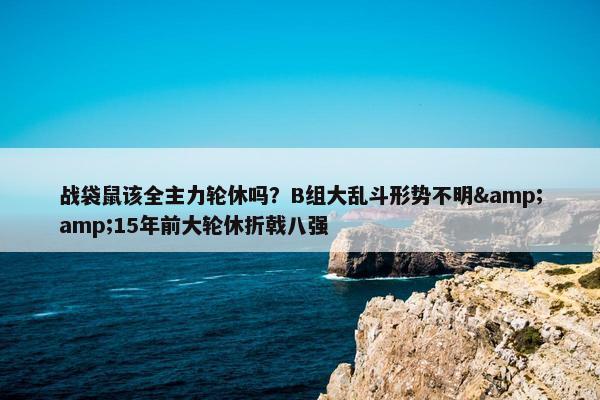 战袋鼠该全主力轮休吗？B组大乱斗形势不明&amp;amp;15年前大轮休折戟八强